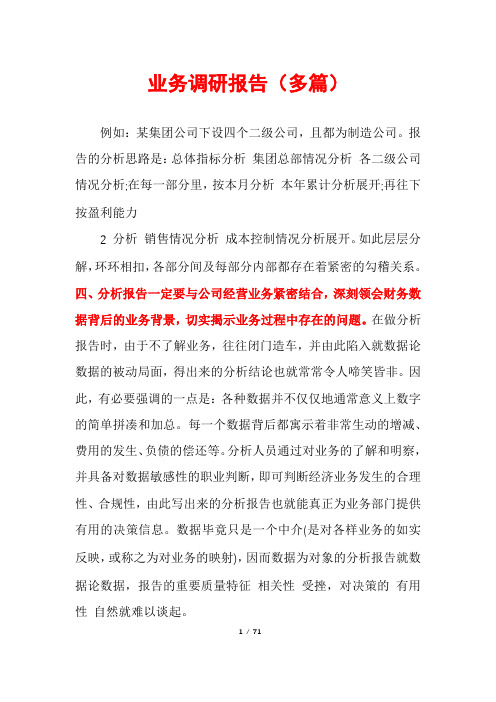 业务调研报告（多篇）

例如：某集团公司下设四个二级公司，且都为制造公司。报告的分析思路是：总体指标分析 集团总部情况分析 各二级公司情况分析;在每一部分里，按本月分析 本年累计分析展开;再往下按盈利能力

2 分析 销售情况分析 成本控制情况分析展开。如此层层分解，环环相扣，各部分间及每部分内部都存在着紧密的勾稽关系。

四、分析报告一定要与公司经营业务紧密结合，深刻领会财务数据背后的业务背景，切实揭示业务过程中存在的问题。在做分析报告时，由于不了解业务，往往闭门造车，并由此陷入就数据论数据的被动局面，得出来的分析结论也就常常令人啼笑皆非。因此，有必要强调的一点是：各种数据并不仅仅地通常意义上数字的简单拼凑和加总。每一个数据背后都寓示着非常生动的增减、费用的发生、负债的偿还等。分析人员通过对业务的了解和明察，并具备对数据敏感性的职业判断，即可判断经济业务发生的合理性、合规性，由此写出来的分析报告也就能真正为业务部门提供有用的决策信息。数据毕竟只是一个中介(是对各样业务的如实反映，或称之为对业务的映射)，因而数据为对象的分析报告就数据论数据，报告的重要质量特征 相关性 受挫，对决策的 有用性 自然就难以谈起。

1 / 71